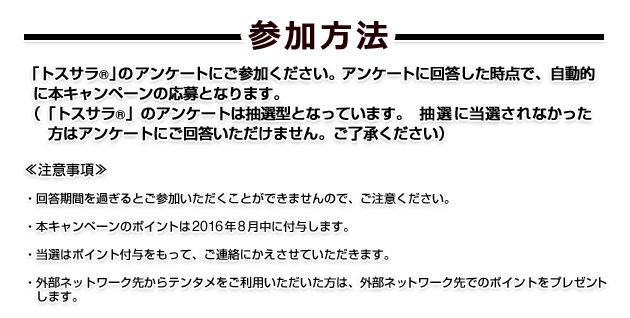 参加方法

「トスサラ®」のアンケートにご参加ください。アンケートに回答した時点で、自動的に本キャンペーンの応募となります。
（「トスサラ®」のアンケートは抽選型となっています。 抽選に当選されなかった方はアンケートにご回答いただけません。ご了承ください）

≪注意事項≫

・回答期間を過ぎるとご参加いただくことができませんので、ご注意ください。

・本キャンペーンのポイントは2016年8月中に付与します。

・当選はポイント付与をもって、ご連絡にかえさせていただきます。

・外部ネットワーク先からテンタメをご利用いただいた方は、外部ネットワーク先でのポイントをプレゼントします。